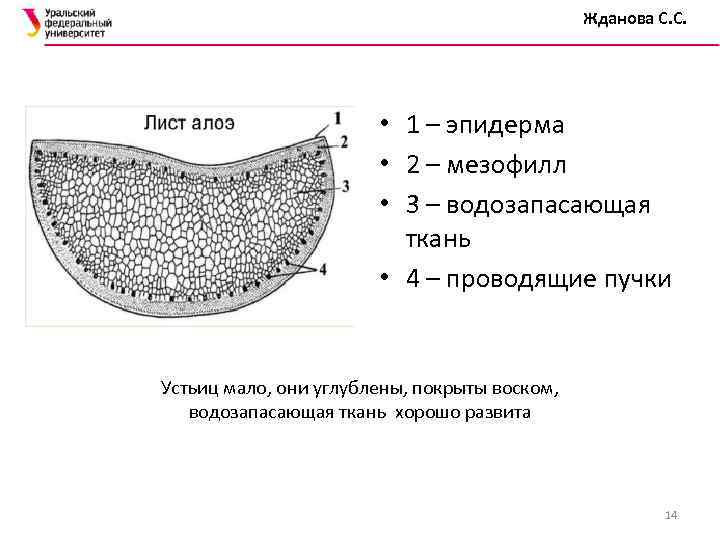 Уральский федеральный университет

Жданова С.С.

Лист алоэ

1

2

3

4

• 1 – эпидерма
• 2 – мезофилл
• 3 – водозапасающая ткань
• 4 – проводящие пучки

Устьиц мало, они углублены, покрыты воском, водозапасающая ткань хорошо развита

14